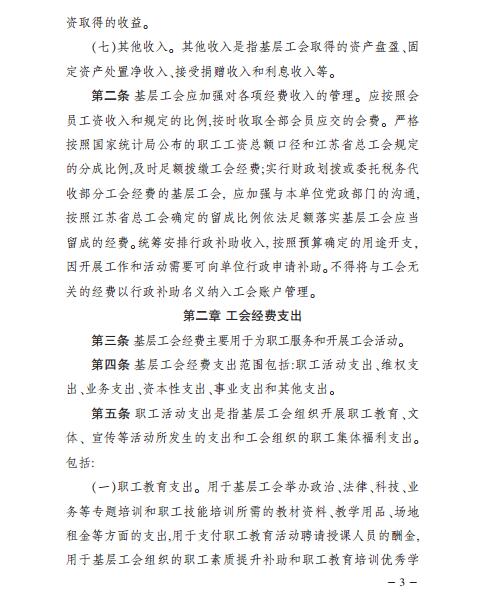 资取得的收益。

(七)其他收入。其他收入是指基层工会取得的资产盘盈、固定资产处置净收入、接受捐赠收入和利息收入等。

第二条 基层工会应加强对各项经费收入的管理。应按照会员工资收入和规定的比例,按时收取全部会员应交的会费。严格按照国家统计局公布的职工工资总额口径和江苏省总工会规定的分成比例,及时足额拨缴工会经费;实行财政划拨或委托税务代收部分工会经费的基层工会,应加强与本单位党政部门的沟通,按照江苏省总工会确定的留成比例依法足额落实基层工会应当留成的经费。统筹安排行政补助收入,按照预算确定的用途开支,因开展工作和活动需要可向单位行政申请补助。不得将与工会无关的经费以行政补助名义纳入工会账户管理。

第二章 工会经费支出

第三条 基层工会经费主要用于为职工服务和开展工会活动。

第四条 基层工会经费支出范围包括:职工活动支出、维权支出、业务支出、资本性支出、事业支出和其他支出。

第五条 职工活动支出是指基层工会组织开展职工教育、文体、宣传等活动所发生的支出和工会组织的职工集体福利支出。包括:

(一)职工教育支出。用于基层工会举办政治、法律、科技、业务等专题培训和职工技能培训所需的教材资料、教学用品、场地租金等方面的支出,用于支付职工教育活动聘请授课人员的酬金,用于基层工会组织的职工素质提升补助和职工教育培训优秀学

— 3 —